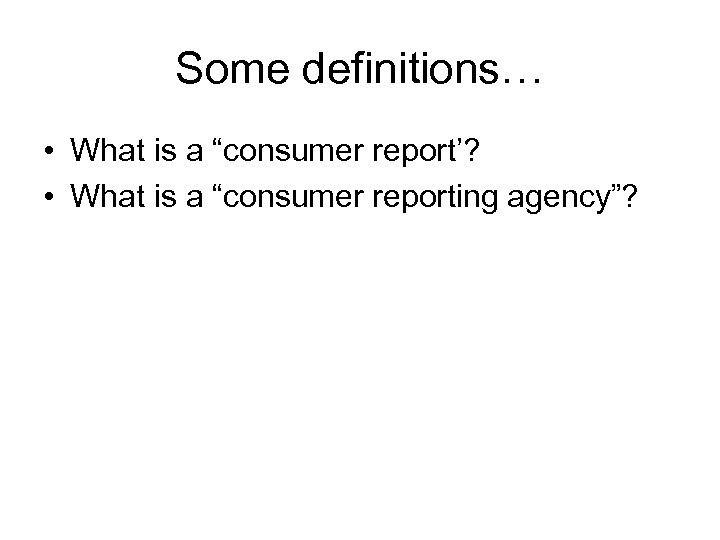 Some definitions…

• What is a “consumer report’?
• What is a “consumer reporting agency”?